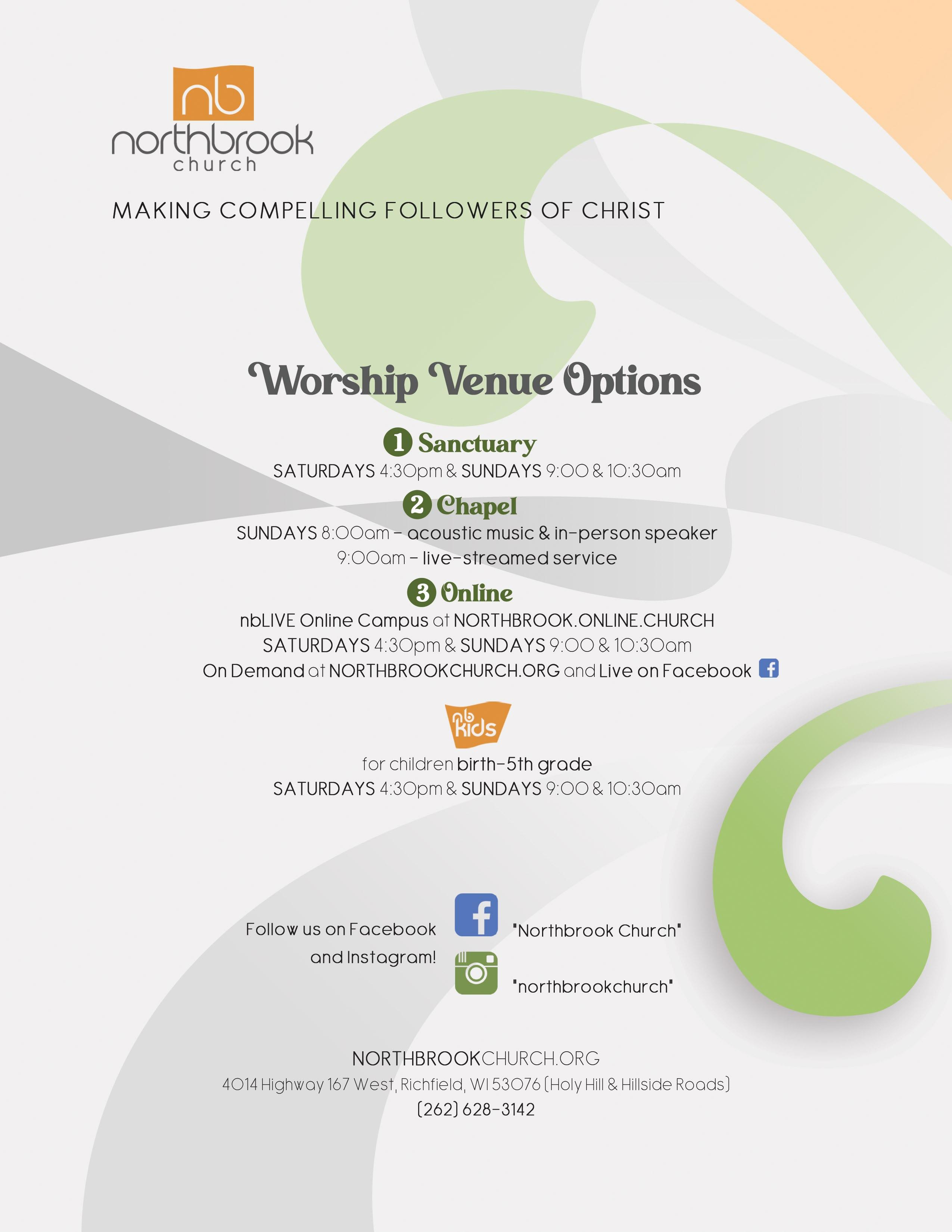 nb
northbrook
church

MAKING COMPELLING FOLLOWERS OF CHRIST

Worship Venue Options

1 Sanctuary
SATURDAYS 4:30pm & SUNDAYS 9:00 & 10:30am

2 Chapel
SUNDAYS 8:00am - acoustic music & in-person speaker
9:00am - live-streamed service

3 Online
nbLIVE Online Campus at NORTHBROOK.ONLINE.CHURCH
SATURDAYS 4:30pm & SUNDAYS 9:00 & 10:30am
On Demand at NORTHBROOKCHURCH.ORG and Live on Facebook

nb kids
for children birth-5th grade
SATURDAYS 4:30pm & SUNDAYS 9:00 & 10:30am

Follow us on Facebook
and Instagram!

"Northbrook Church"

"northbrookchurch"

NORTHBROOKCHURCH.ORG
4014 Highway 167 West, Richfield, WI 53076 (Holy Hill & Hillside Roads)
(262) 628-3142